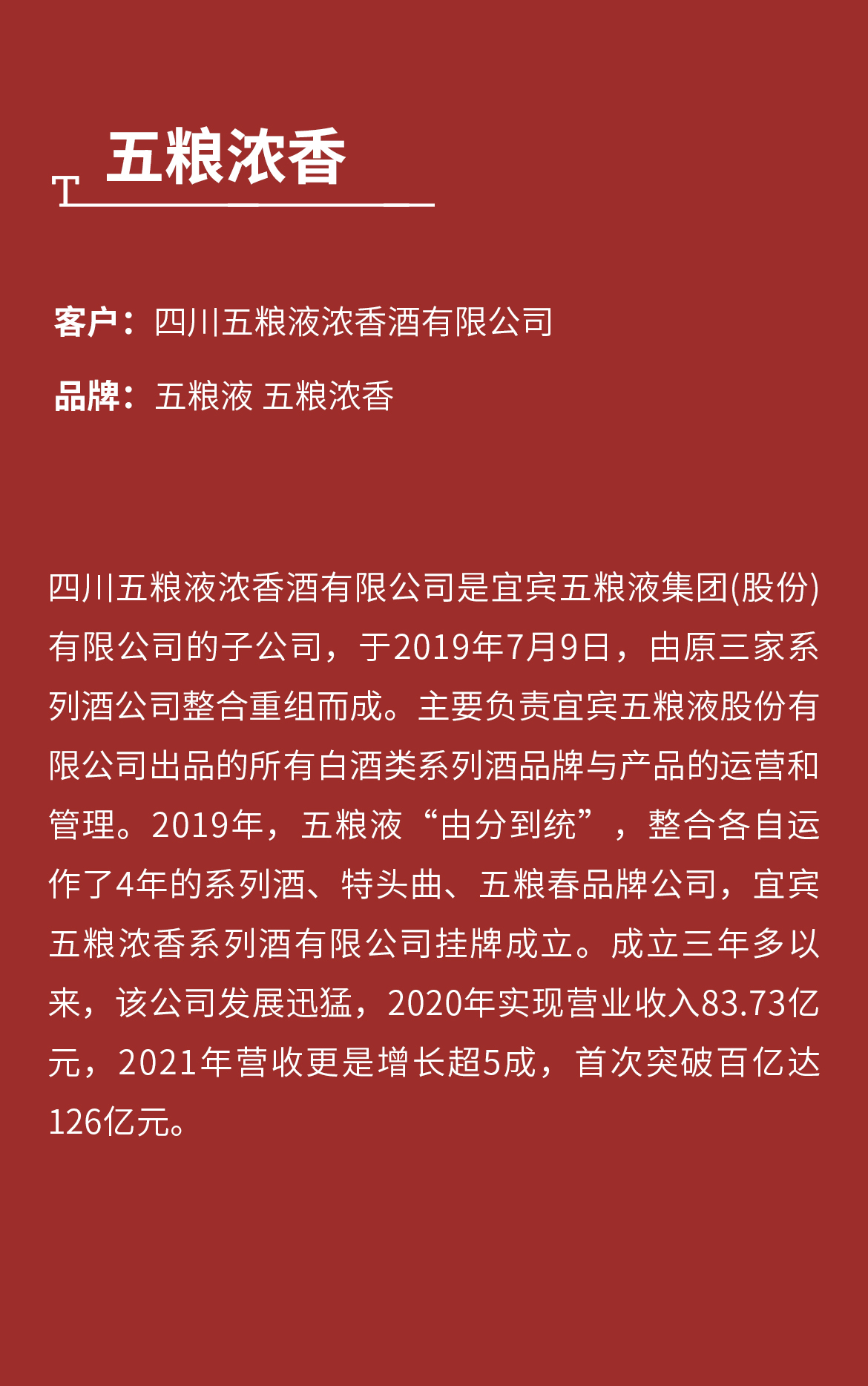 T 五粮浓香

客户：四川五粮液浓香酒有限公司

品牌：五粮液 五粮浓香

四川五粮液浓香酒有限公司是宜宾五粮液集团(股份)有限公司的子公司，于2019年7月9日，由原三家系列酒公司整合重组而成。主要负责宜宾五粮液股份有限公司出品的所有白酒类系列酒品牌与产品的运营和管理。2019年，五粮液“由分到统”，整合各自运作了4年的系列酒、特头曲、五粮春品牌公司，宜宾五粮浓香系列酒有限公司挂牌成立。成立三年多以来，该公司发展迅猛，2020年实现营业收入83.73亿元，2021年营收更是增长超5成，首次突破百亿达126亿元。